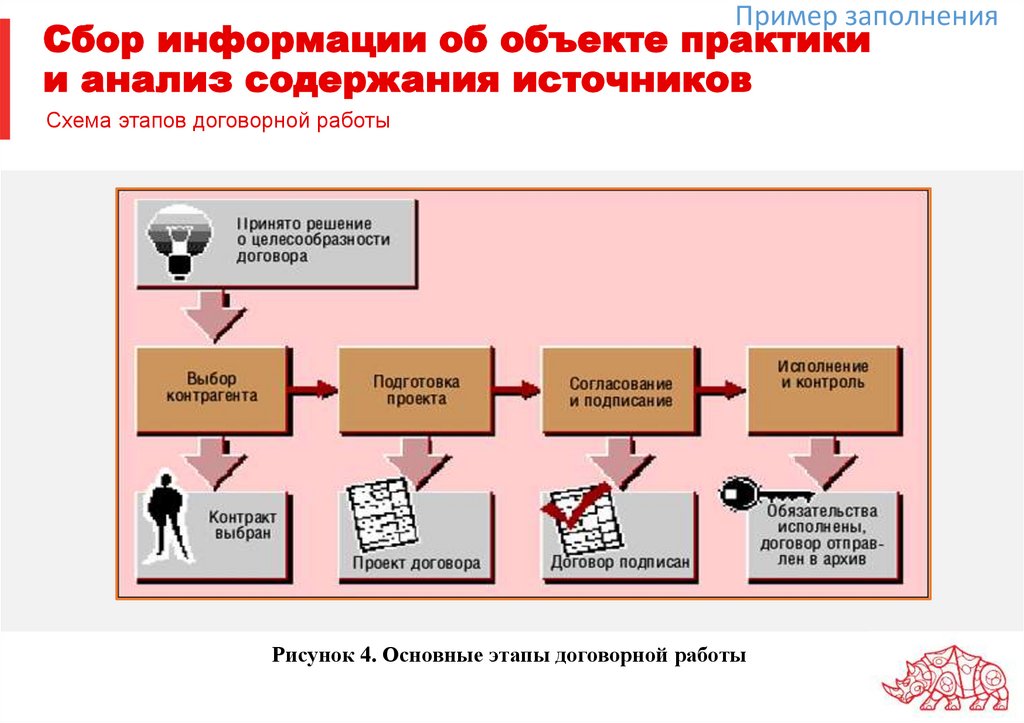 Пример заполнения

Сбор информации об объекте практики и анализ содержания источников

Схема этапов договорной работы

Принято решение о целесообразности договора

Выбор контрагента

Подготовка проекта

Согласование и подписание

Исполнение и контроль

Контракт выбран

Проект договора

Договор подписан

Обязательства исполнены, договор отправлен в архив

Рисунок 4. Основные этапы договорной работы